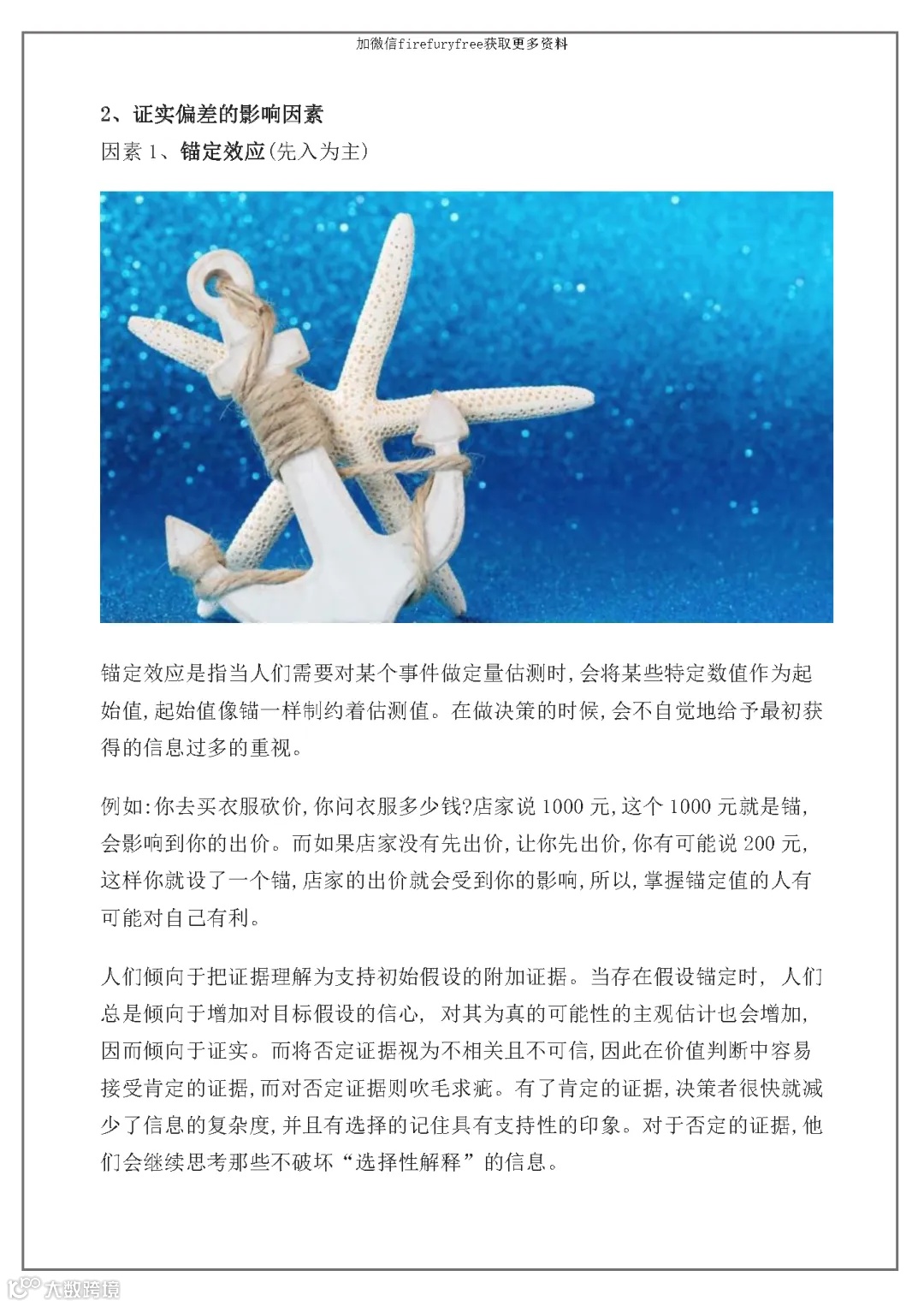 加微信firefuryfree获取更多资料

2、证实偏差的影响因素

因素 1、锚定效应(先入为主)

锚定效应是指当人们需要对某个事件做定量估测时,会将某些特定数值作为起始值,起始值像锚一样制约着估测值。在做决策的时候,会不自觉地给予最初获得的信息过多的重视。

例如:你去买衣服砍价,你问衣服多少钱?店家说 1000 元,这个 1000 元就是锚,会影响到你的出价。而如果店家没有先出价,让你先出价,你有可能说 200 元,这样你就设了一个锚,店家的出价就会受到你的影响,所以,掌握锚定值的人有可能对自己有利。

人们倾向于把证据理解为支持初始假设的附加证据。当存在假设锚定时, 人们总是倾向于增加对目标假设的信心, 对其为真的可能性的主观估计也会增加,因而倾向于证实。而将否定证据视为不相关且不可信,因此在价值判断中容易接受肯定的证据,而对否定证据则吹毛求疵。有了肯定的证据,决策者很快就减少了信息的复杂度,并且有选择的记住具有支持性的印象。对于否定的证据,他们会继续思考那些不破坏“选择性解释”的信息。

大数跨境